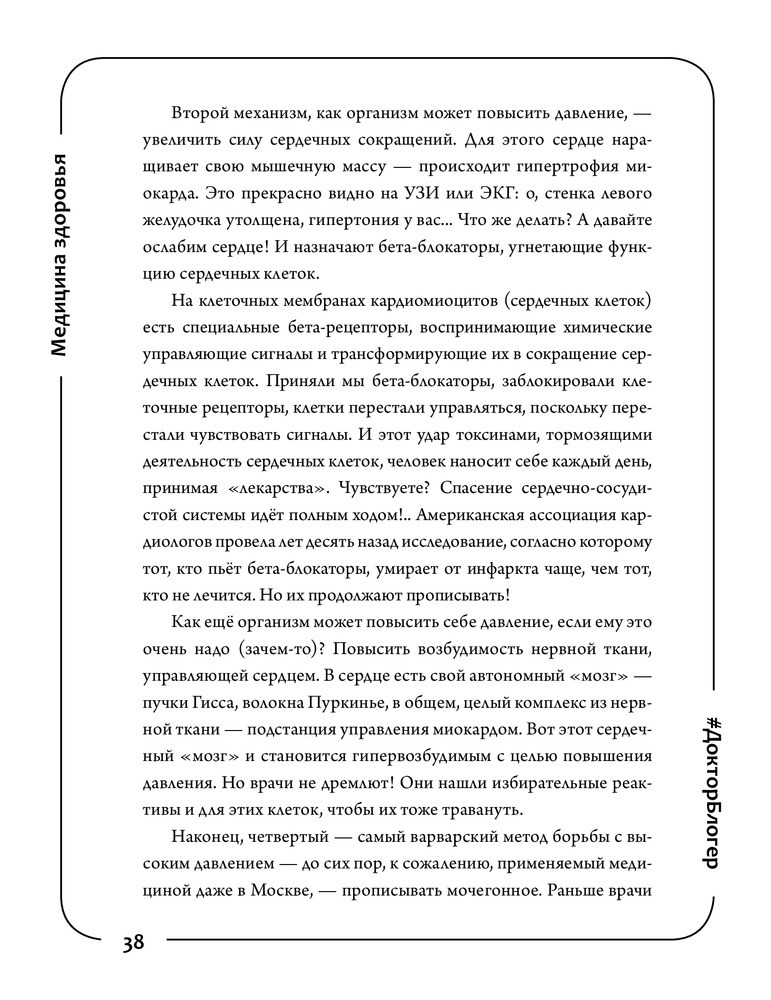 Медицина здоровья

Второй механизм, как организм может повысить давление, — увеличить силу сердечных сокращений. Для этого сердце наращивает свою мышечную массу — происходит гипертрофия миокарда. Это прекрасно видно на УЗИ или ЭКГ: о, стенка левого желудочка утолщена, гипертония у вас... Что же делать? А давайте ослабим сердце! И назначают бета-блокаторы, угнетающие функцию сердечных клеток.

На клеточных мембранах кардиомиоцитов (сердечных клеток) есть специальные бета-рецепторы, воспринимающие химические управляющие сигналы и трансформирующие их в сокращение сердечных клеток. Приняли мы бета-блокаторы, заблокировали клеточные рецепторы, клетки перестали управляться, поскольку перестали чувствовать сигналы. И этот удар токсинами, тормозящими деятельность сердечных клеток, человек наносит себе каждый день, принимая «лекарства». Чувствуете? Спасение сердечно-сосудистой системы идёт полным ходом!.. Американская ассоциация кардиологов провела лет десять назад исследование, согласно которому тот, кто пьёт бета-блокаторы, умирает от инфаркта чаще, чем тот, кто не лечится. Но их продолжают прописывать!

Как ещё организм может повысить себе давление, если ему это очень надо (зачем-то)? Повысить возбудимость нервной ткани, управляющей сердцем. В сердце есть свой автономный «мозг» — пучки Гисса, волокна Пуркинье, в общем, целый комплекс из нервной ткани — подстанция управления миокардом. Вот этот сердечный «мозг» и становится гипервозбудимым с целью повышения давления. Но врачи не дремлют! Они нашли избирательные реактивы и для этих клеток, чтобы их тоже травануть.

Наконец, четвертый — самый варварский метод борьбы с высоким давлением — до сих пор, к сожалению, применяемый медициной даже в Москве, — прописывать мочегонное. Раньше врачи

#ДокторБлогер

38